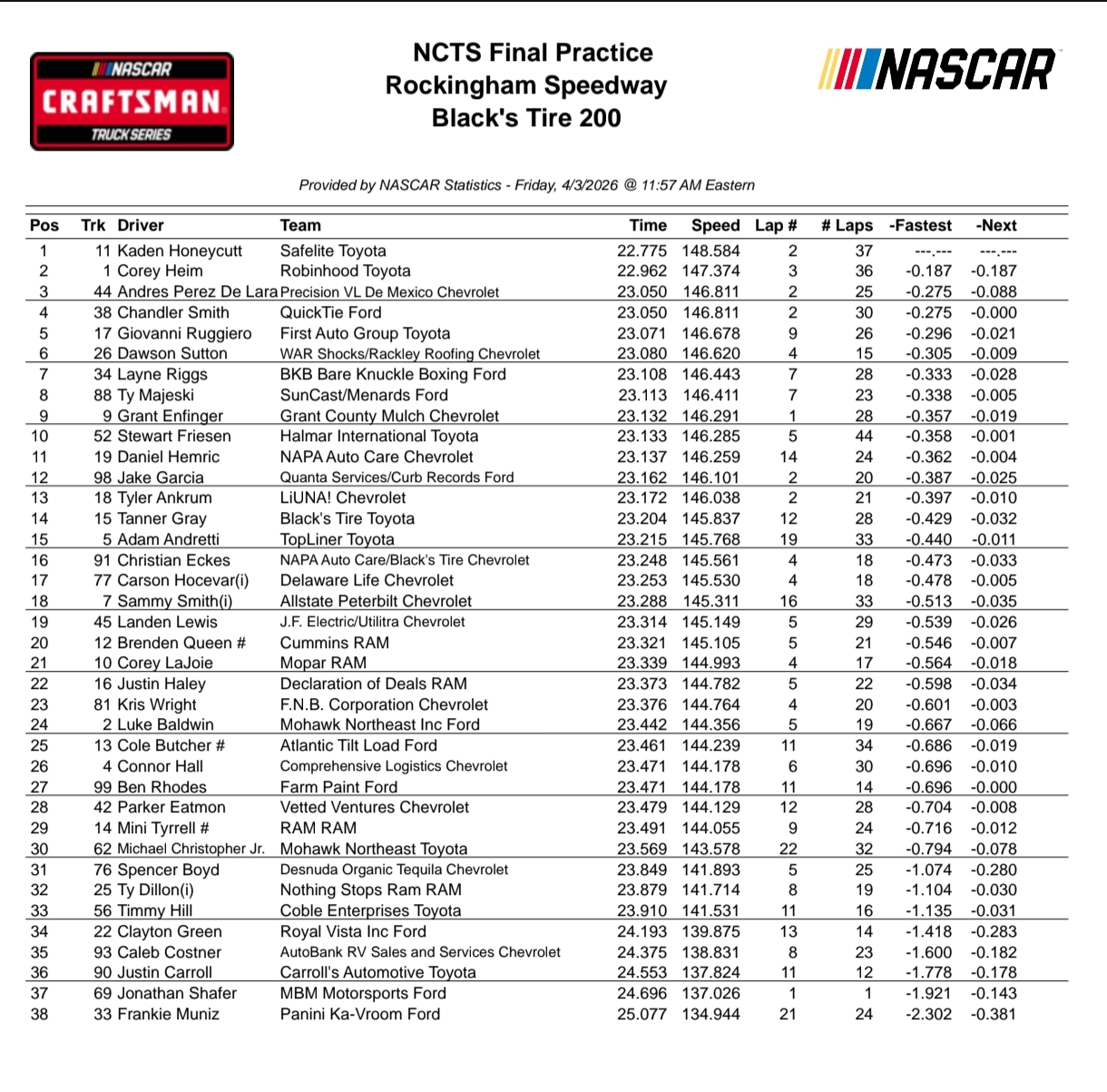 NASCAR CRAFTSMAN TRUCK SERIES

NCTS Final Practice
Rockingham Speedway
Black's Tire 200

NASCAR

Provided by NASCAR Statistics - Friday, 4/3/2026 @ 11:57 AM Eastern

| Pos | Trk | Driver | Team | Time | Speed | Lap # | # Laps | -Fastest | -Next |
|---|---|---|---|---|---|---|---|---|---|
| 1 | 11 | Kaden Honeycutt | Safelite Toyota | 22.775 | 148.584 | 2 | 37 | ---.--- | ---.--- |
| 2 | 1 | Corey Heim | Robinhood Toyota | 22.962 | 147.374 | 3 | 36 | -0.187 | -0.187 |
| 3 | 44 | Andres Perez De Lara | Precision VL De Mexico Chevrolet | 23.050 | 146.811 | 2 | 25 | -0.275 | -0.088 |
| 4 | 38 | Chandler Smith | QuickTie Ford | 23.050 | 146.811 | 2 | 30 | -0.275 | -0.000 |
| 5 | 17 | Giovanni Ruggiero | First Auto Group Toyota | 23.071 | 146.678 | 9 | 26 | -0.296 | -0.021 |
| 6 | 26 | Dawson Sutton | WAR Shocks/Rackley Roofing Chevrolet | 23.080 | 146.620 | 4 | 15 | -0.305 | -0.009 |
| 7 | 34 | Layne Riggs | BKB Bare Knuckle Boxing Ford | 23.108 | 146.443 | 7 | 28 | -0.333 | -0.028 |
| 8 | 88 | Ty Majeski | SunCast/Menards Ford | 23.113 | 146.411 | 7 | 23 | -0.338 | -0.005 |
| 9 | 9 | Grant Enfinger | Grant County Mulch Chevrolet | 23.132 | 146.291 | 1 | 28 | -0.357 | -0.019 |
| 10 | 52 | Stewart Friesen | Halmar International Toyota | 23.133 | 146.285 | 5 | 44 | -0.358 | -0.001 |
| 11 | 19 | Daniel Hemric | NAPA Auto Care Chevrolet | 23.137 | 146.259 | 14 | 24 | -0.362 | -0.004 |
| 12 | 98 | Jake Garcia | Quanta Services/Curb Records Ford | 23.162 | 146.101 | 2 | 20 | -0.387 | -0.025 |
| 13 | 18 | Tyler Ankrum | LiUNA! Chevrolet | 23.172 | 146.038 | 2 | 21 | -0.397 | -0.010 |
| 14 | 15 | Tanner Gray | Black's Tire Toyota | 23.204 | 145.837 | 12 | 28 | -0.429 | -0.032 |
| 15 | 5 | Adam Andretti | TopLiner Toyota | 23.215 | 145.768 | 19 | 33 | -0.440 | -0.011 |
| 16 | 91 | Christian Eckes | NAPA Auto Care/Black's Tire Chevrolet | 23.248 | 145.561 | 4 | 18 | -0.473 | -0.033 |
| 17 | 77 | Carson Hocevar(i) | Delaware Life Chevrolet | 23.253 | 145.530 | 4 | 18 | -0.478 | -0.005 |
| 18 | 7 | Sammy Smith(i) | Allstate Peterbilt Chevrolet | 23.288 | 145.311 | 16 | 33 | -0.513 | -0.035 |
| 19 | 45 | Landen Lewis | J.F. Electric/Utilitra Chevrolet | 23.314 | 145.149 | 5 | 29 | -0.539 | -0.026 |
| 20 | 12 | Brenden Queen # | Cummins RAM | 23.321 | 145.105 | 5 | 21 | -0.546 | -0.007 |
| 21 | 10 | Corey LaJoie | Mopar RAM | 23.339 | 144.993 | 4 | 17 | -0.564 | -0.018 |
| 22 | 16 | Justin Haley | Declaration of Deals RAM | 23.373 | 144.782 | 5 | 22 | -0.598 | -0.034 |
| 23 | 81 | Kris Wright | F.N.B. Corporation Chevrolet | 23.376 | 144.764 | 4 | 20 | -0.601 | -0.003 |
| 24 | 2 | Luke Baldwin | Mohawk Northeast Inc Ford | 23.442 | 144.356 | 5 | 19 | -0.667 | -0.066 |
| 25 | 13 | Cole Butcher # | Atlantic Tilt Load Ford | 23.461 | 144.239 | 11 | 34 | -0.686 | -0.019 |
| 26 | 4 | Connor Hall | Comprehensive Logistics Chevrolet | 23.471 | 144.178 | 6 | 30 | -0.696 | -0.010 |
| 27 | 99 | Ben Rhodes | Farm Paint Ford | 23.471 | 144.178 | 11 | 14 | -0.696 | -0.000 |
| 28 | 42 | Parker Eatmon | Vetted Ventures Chevrolet | 23.479 | 144.129 | 12 | 28 | -0.704 | -0.008 |
| 29 | 14 | Mini Tyrrell # | RAM RAM | 23.491 | 144.055 | 9 | 24 | -0.716 | -0.012 |
| 30 | 62 | Michael Christopher Jr. | Mohawk Northeast Toyota | 23.569 | 143.578 | 22 | 32 | -0.794 | -0.078 |
| 31 | 76 | Spencer Boyd | Desnuda Organic Tequila Chevrolet | 23.849 | 141.893 | 5 | 25 | -1.074 | -0.280 |
| 32 | 25 | Ty Dillon(i) | Nothing Stops Ram RAM | 23.879 | 141.714 | 8 | 19 | -1.104 | -0.030 |
| 33 | 56 | Timmy Hill | Coble Enterprises Toyota | 23.910 | 141.531 | 11 | 16 | -1.135 | -0.031 |
| 34 | 22 | Clayton Green | Royal Vista Inc Ford | 24.193 | 139.875 | 13 | 14 | -1.418 | -0.283 |
| 35 | 93 | Caleb Costner | AutoBank RV Sales and Services Chevrolet | 24.375 | 138.831 | 8 | 23 | -1.600 | -0.182 |
| 36 | 90 | Justin Carroll | Carroll's Automotive Toyota | 24.553 | 137.824 | 11 | 12 | -1.778 | -0.178 |
| 37 | 69 | Jonathan Shafer | MBM Motorsports Ford | 24.696 | 137.026 | 1 | 1 | -1.921 | -0.143 |
| 38 | 33 | Frankie Muniz | Panini Ka-Vroom Ford | 25.077 | 134.944 | 21 | 24 | -2.302 | -0.381 |